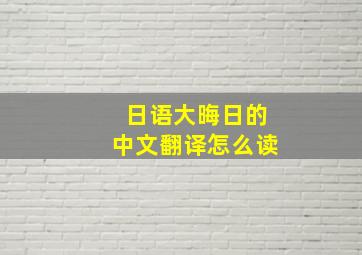 日语大晦日的
中文翻译怎么读